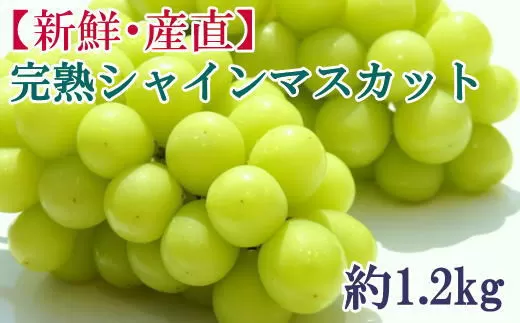 【新鮮・産直】
完熟シャインマスカット

約1.2kg